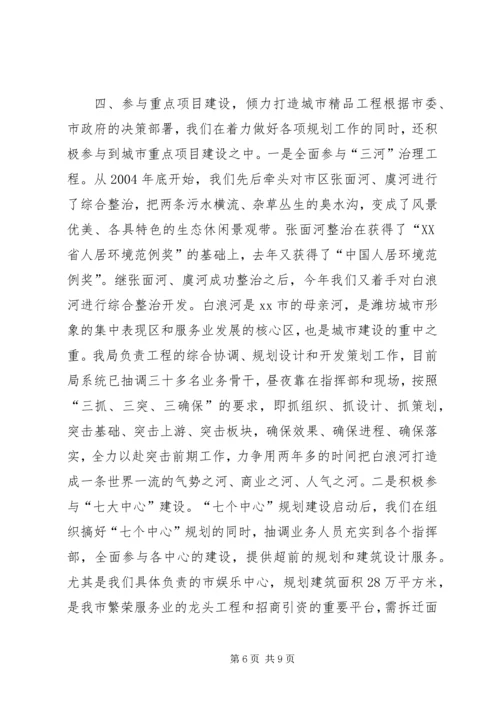 四、参与重点项目建设，倾力打造城市精品工程根据市委、市政府的决策部署，我们在着力做好各项规划工作的同时，还积极参与到城市重点项目建设之中。一是全面参与“三河”治理工程。从2004年底开始，我们先后牵头对市区张面河、虞河进行了综合整治，把两条污水横流、杂草丛生的臭水沟，变成了风景优美、各具特色的生态休闲景观带。张面河整治在获得了“XX省人居环境范例奖”的基础上，去年又获得了“中国人居环境范例奖”。继张面河、虞河成功整治之后，今年我们又着手对白浪河进行综合整治开发。白浪河是xx市的母亲河，是潍坊城市形象的集中表现区和服务业发展的核心区，也是城市建设的重中之重。我局负责工程的综合协调、规划设计和开发策划工作，目前局系统已抽调三十多名业务骨干，昼夜靠在指挥部和现场，按照“三抓、三突、三确保”的要求，即抓组织、抓设计、抓策划，突击基础、突击上游、突击板块，确保效果、确保进程、确保落实，全力以赴突击前期工作，力争用两年多的时间把白浪河打造成一条世界一流的气势之河、商业之河、人气之河。二是积极参与“七大中心”建设。“七个中心”规划建设启动后，我们在组织搞好“七个中心”规划的同时，抽调业务人员充实到各个指挥部，全面参与各中心的建设，提供超前的规划和建筑设计服务。尤其是我们具体负责的市娱乐中心，规划建筑面积28万平方米，是我市繁荣服务业的龙头工程和招商引资的重要平台，需拆迁面

第6页 共9页